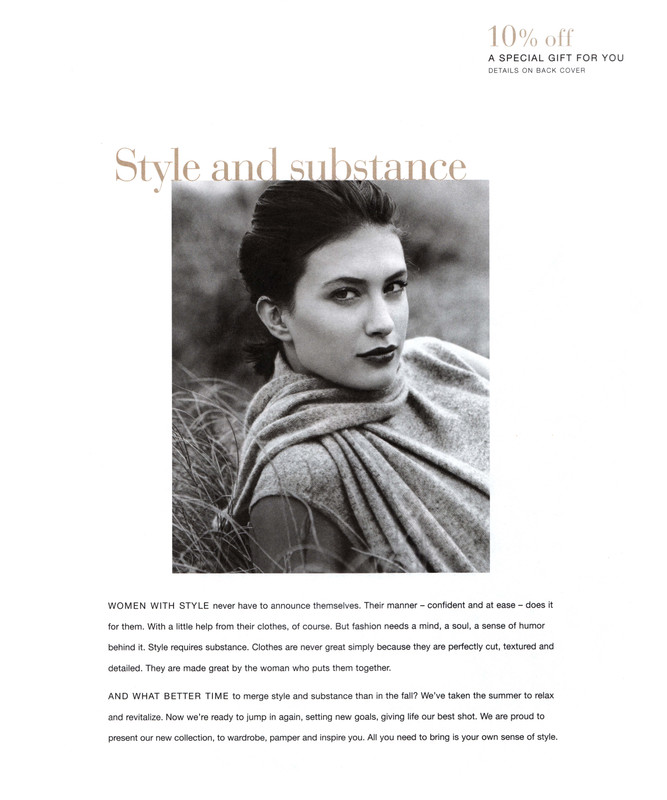 10% off
A SPECIAL GIFT FOR YOU
DETAILS ON BACK COVER

Style and substance

WOMEN WITH STYLE never have to announce themselves. Their manner – confident and at ease – does it for them. With a little help from their clothes, of course. But fashion needs a mind, a soul, a sense of humor behind it. Style requires substance. Clothes are never great simply because they are perfectly cut, textured and detailed. They are made great by the woman who puts them together.

AND WHAT BETTER TIME to merge style and substance than in the fall? We've taken the summer to relax and revitalize. Now we're ready to jump in again, setting new goals, giving life our best shot. We are proud to present our new collection, to wardrobe, pamper and inspire you. All you need to bring is your own sense of style.